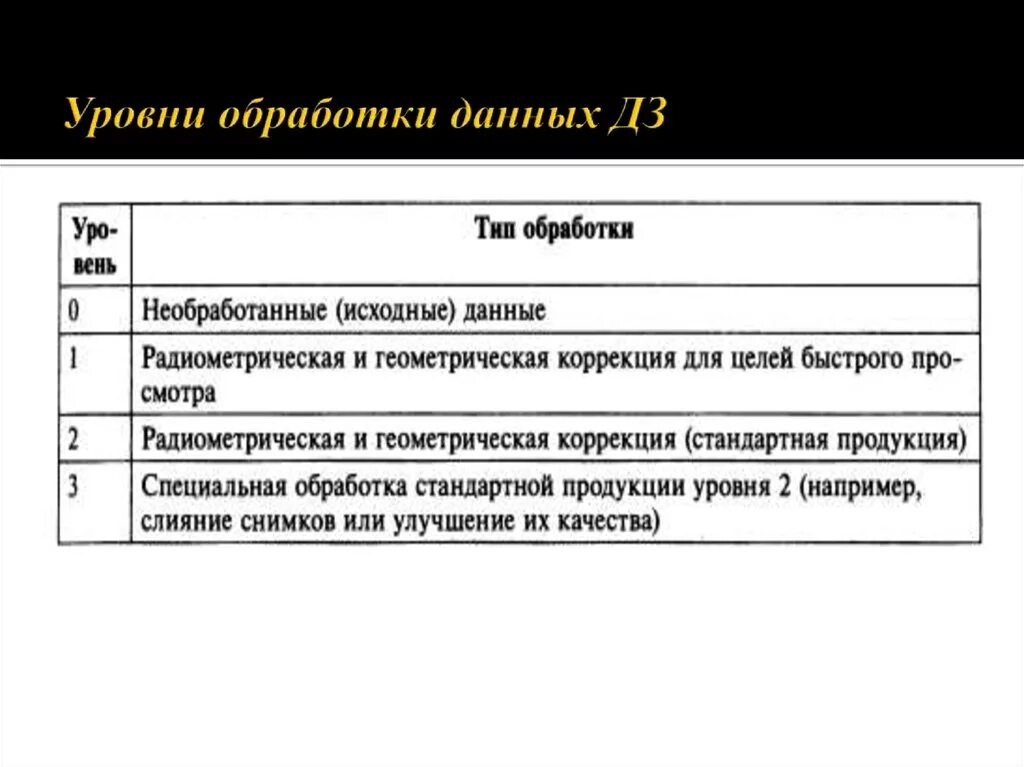 Уровни обработки данных ДЗ

| Уровень | Тип обработки |
|---|---|
| 0 | Необработанные (исходные) данные |
| 1 | Радиометрическая и геометрическая коррекция для целей быстрого просмотра |
| 2 | Радиометрическая и геометрическая коррекция (стандартная продукция) |
| 3 | Специальная обработка стандартной продукции уровня 2 (например, слияние снимков или улучшение их качества) |